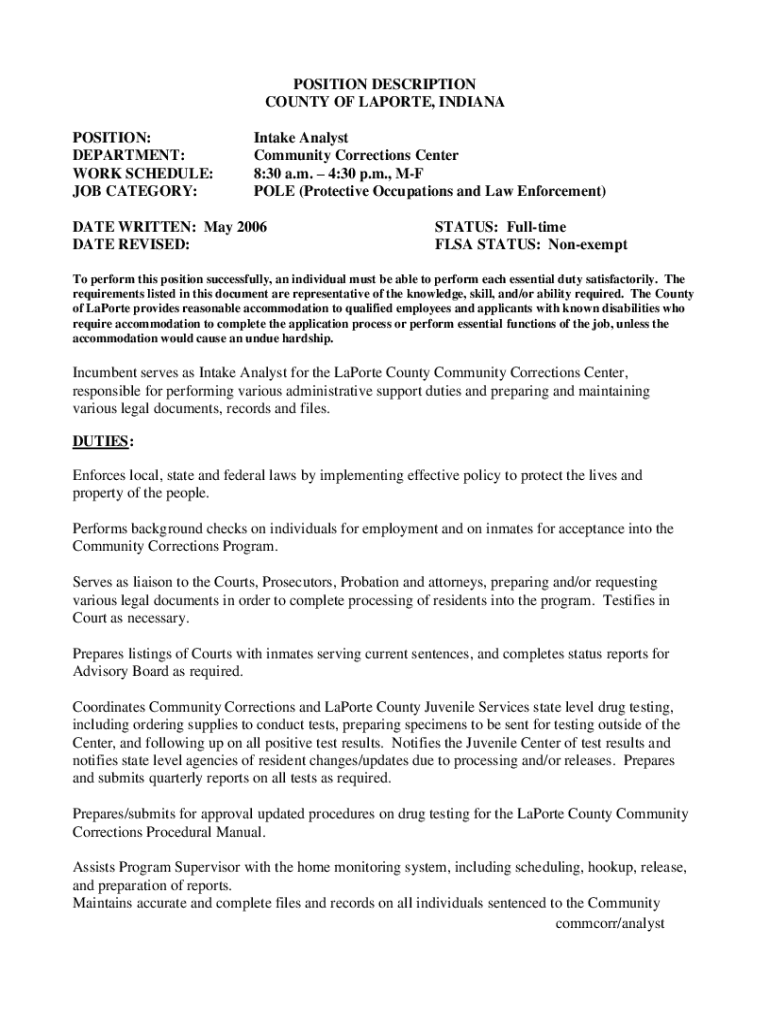 POSITION DESCRIPTION
COUNTY OF LAPORTE, INDIANA

POSITION: Intake Analyst
DEPARTMENT: Community Corrections Center
WORK SCHEDULE: 8:30 a.m. – 4:30 p.m., M-F
JOB CATEGORY: POLE (Protective Occupations and Law Enforcement)

DATE WRITTEN: May 2006
DATE REVISED:

STATUS: Full-time
FLSA STATUS: Non-exempt

To perform this position successfully, an individual must be able to perform each essential duty satisfactorily. The requirements listed in this document are representative of the knowledge, skill, and/or ability required. The County of LaPorte provides reasonable accommodation to qualified employees and applicants with known disabilities who require accommodation to complete the application process or perform essential functions of the job, unless the accommodation would cause an undue hardship.

Incumbent serves as Intake Analyst for the LaPorte County Community Corrections Center, responsible for performing various administrative support duties and preparing and maintaining various legal documents, records and files.

DUTIES:

Enforces local, state and federal laws by implementing effective policy to protect the lives and property of the people.

Performs background checks on individuals for employment and on inmates for acceptance into the Community Corrections Program.

Serves as liaison to the Courts, Prosecutors, Probation and attorneys, preparing and/or requesting various legal documents in order to complete processing of residents into the program. Testifies in Court as necessary.

Prepares listings of Courts with inmates serving current sentences, and completes status reports for Advisory Board as required.

Coordinates Community Corrections and LaPorte County Juvenile Services state level drug testing, including ordering supplies to conduct tests, preparing specimens to be sent for testing outside of the Center, and following up on all positive test results. Notifies the Juvenile Center of test results and notifies state level agencies of resident changes/updates due to processing and/or releases. Prepares and submits quarterly reports on all tests as required.

Prepares/submits for approval updated procedures on drug testing for the LaPorte County Community Corrections Procedural Manual.

Assists Program Supervisor with the home monitoring system, including scheduling, hookup, release, and preparation of reports.
Maintains accurate and complete files and records on all individuals sentenced to the Community

commcorr/analyst